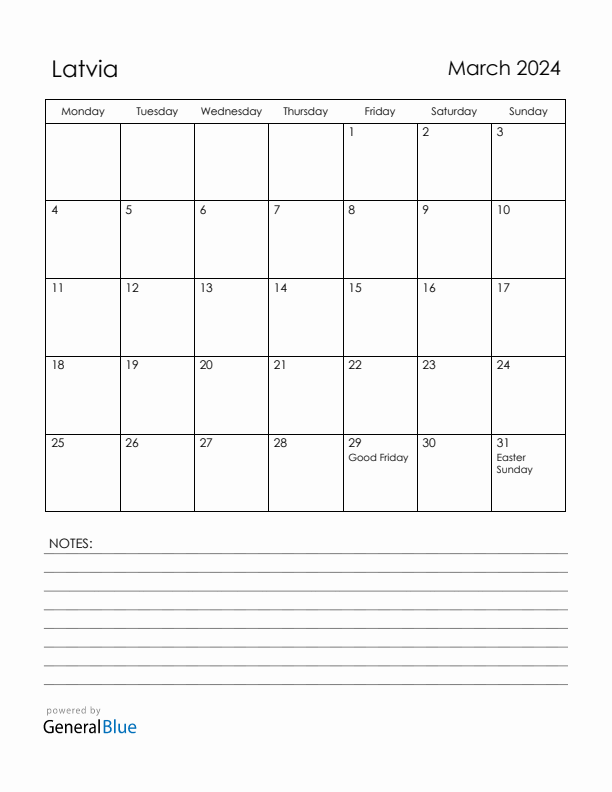 Latvia

March 2024

| Monday | Tuesday | Wednesday | Thursday | Friday | Saturday | Sunday |
|---|---|---|---|---|---|---|
| | | | | 1 | 2 | 3 |
| 4 | 5 | 6 | 7 | 8 | 9 | 10 |
| 11 | 12 | 13 | 14 | 15 | 16 | 17 |
| 18 | 19 | 20 | 21 | 22 | 23 | 24 |
| 25 | 26 | 27 | 28 | 29 Good Friday | 30 | 31 Easter Sunday |

NOTES:

powered by
GeneralBlue